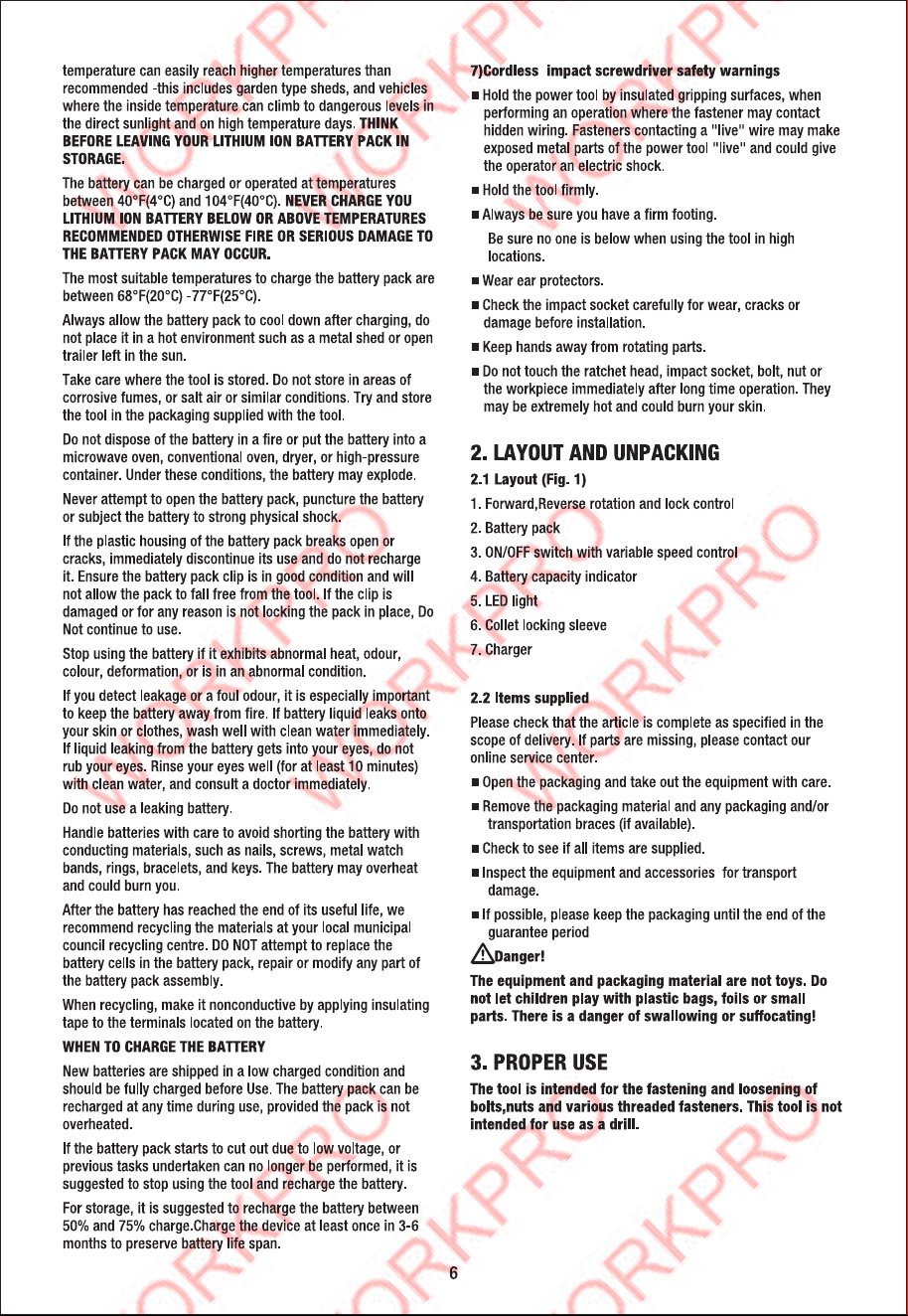 temperature can easily reach higher temperatures than recommended -this includes garden type sheds, and vehicles where the inside temperature can climb to dangerous levels in the direct sunlight and on high temperature days. THINK BEFORE LEAVING YOUR LITHIUM ION BATTERY PACK IN STORAGE.

The battery can be charged or operated at temperatures between 40°F(4°C) and 104°F(40°C). NEVER CHARGE YOU LITHIUM ION BATTERY BELOW OR ABOVE TEMPERATURES RECOMMENDED OTHERWISE FIRE OR SERIOUS DAMAGE TO THE BATTERY PACK MAY OCCUR.

The most suitable temperatures to charge the battery pack are between 68°F(20°C) -77°F(25°C).

Always allow the battery pack to cool down after charging, do not place it in a hot environment such as a metal shed or open trailer left in the sun.

Take care where the tool is stored. Do not store in areas of corrosive fumes, or salt air or similar conditions. Try and store the tool in the packaging supplied with the tool.

Do not dispose of the battery in a fire or put the battery into a microwave oven, conventional oven, dryer, or high-pressure container. Under these conditions, the battery may explode.

Never attempt to open the battery pack, puncture the battery or subject the battery to strong physical shock.

If the plastic housing of the battery pack breaks open or cracks, immediately discontinue its use and do not recharge it. Ensure the battery pack clip is in good condition and will not allow the pack to fall free from the tool. If the clip is damaged or for any reason is not locking the pack in place, Do Not continue to use.

Stop using the battery if it exhibits abnormal heat, odour, colour, deformation, or is in an abnormal condition.

If you detect leakage or a foul odour, it is especially important to keep the battery away from fire. If battery liquid leaks onto your skin or clothes, wash well with clean water immediately. If liquid leaking from the battery gets into your eyes, do not rub your eyes. Rinse your eyes well (for at least 10 minutes) with clean water, and consult a doctor immediately.

Do not use a leaking battery.

Handle batteries with care to avoid shorting the battery with conducting materials, such as nails, screws, metal watch bands, rings, bracelets, and keys. The battery may overheat and could burn you.

After the battery has reached the end of its useful life, we recommend recycling the materials at your local municipal council recycling centre. DO NOT attempt to replace the battery cells in the battery pack, repair or modify any part of the battery pack assembly.

When recycling, make it nonconductive by applying insulating tape to the terminals located on the battery.

WHEN TO CHARGE THE BATTERY

New batteries are shipped in a low charged condition and should be fully charged before Use. The battery pack can be recharged at any time during use, provided the pack is not overheated.

If the battery pack starts to cut out due to low voltage, or previous tasks undertaken can no longer be performed, it is suggested to stop using the tool and recharge the battery.

For storage, it is suggested to recharge the battery between 50% and 75% charge.Charge the device at least once in 3-6 months to preserve battery life span.

7)Cordless impact screwdriver safety warnings

■ Hold the power tool by insulated gripping surfaces, when performing an operation where the fastener may contact hidden wiring. Fasteners contacting a "live" wire may make exposed metal parts of the power tool "live" and could give the operator an electric shock.

■ Hold the tool firmly.

■ Always be sure you have a firm footing.

Be sure no one is below when using the tool in high locations.

■ Wear ear protectors.

■ Check the impact socket carefully for wear, cracks or damage before installation.

■ Keep hands away from rotating parts.

■ Do not touch the ratchet head, impact socket, bolt, nut or the workpiece immediately after long time operation. They may be extremely hot and could burn your skin.

2. LAYOUT AND UNPACKING

2.1 Layout (Fig. 1)

1. Forward,Reverse rotation and lock control
2. Battery pack
3. ON/OFF switch with variable speed control
4. Battery capacity indicator
5. LED light
6. Collet locking sleeve
7. Charger

2.2 Items supplied

Please check that the article is complete as specified in the scope of delivery. If parts are missing, please contact our online service center.

■ Open the packaging and take out the equipment with care.

■ Remove the packaging material and any packaging and/or transportation braces (if available).

■ Check to see if all items are supplied.

■ Inspect the equipment and accessories for transport damage.

■ If possible, please keep the packaging until the end of the guarantee period

Danger!

The equipment and packaging material are not toys. Do not let children play with plastic bags, foils or small parts. There is a danger of swallowing or suffocating!

3. PROPER USE

The tool is intended for the fastening and loosening of bolts,nuts and various threaded fasteners. This tool is not intended for use as a drill.

6

WORKPRO